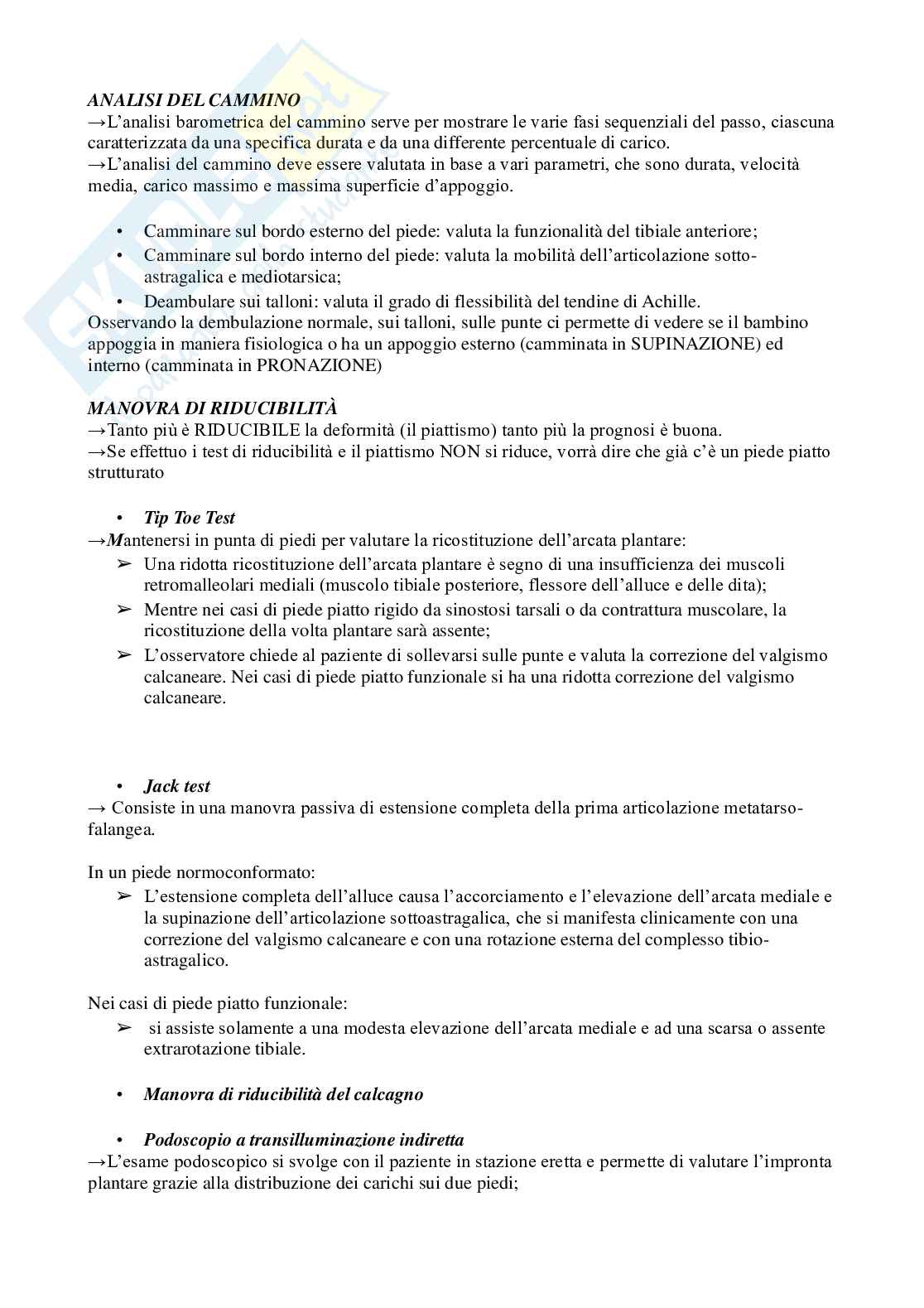 ANALISI DEL CAMMINO
→L'analisi barometrica del cammino serve per mostrare le varie fasi sequenziali del passo, ciascuna caratterizzata da una specifica durata e da una differente percentuale di carico.
→L'analisi del cammino deve essere valutata in base a vari parametri, che sono durata, velocità media, carico massimo e massima superficie d'appoggio.

• Camminare sul bordo esterno del piede: valuta la funzionalità del tibiale anteriore;
• Camminare sul bordo interno del piede: valuta la mobilità dell'articolazione sotto-astragalica e mediotarsica;
• Deambulare sui talloni: valuta il grado di flessibilità del tendine di Achille.
Osservando la dembulazione normale, sui talloni, sulle punte ci permette di vedere se il bambino appoggia in maniera fisiologica o ha un appoggio esterno (camminata in SUPINAZIONE) ed interno (camminata in PRONAZIONE)

MANOVRA DI RIDUCIBILITÀ
→Tanto più è RIDUCIBILE la deformità (il piattismo) tanto più la prognosi è buona.
→Se effettuo i test di riducibilità e il piattismo NON si riduce, vorrà dire che già c'è un piede piatto strutturato

• Tip Toe Test
→Mantenersi in punta di piedi per valutare la ricostituzione dell'arcata plantare:
➢ Una ridotta ricostituzione dell'arcata plantare è segno di una insufficienza dei muscoli retromalleolari mediali (muscolo tibiale posteriore, flessore dell'alluce e delle dita);
➢ Mentre nei casi di piede piatto rigido da sinostosi tarsali o da contrattura muscolare, la ricostituzione della volta plantare sarà assente;
➢ L'osservatore chiede al paziente di sollevarsi sulle punte e valuta la correzione del valgismo calcaneare. Nei casi di piede piatto funzionale si ha una ridotta correzione del valgismo calcaneare.

• Jack test
→ Consiste in una manovra passiva di estensione completa della prima articolazione metatarso-falangea.

In un piede normoconformato:
➢ L'estensione completa dell'alluce causa l'accorciamento e l'elevazione dell'arcata mediale e la supinazione dell'articolazione sottoastragalica, che si manifesta clinicamente con una correzione del valgismo calcaneare e con una rotazione esterna del complesso tibio-astragalico.

Nei casi di piede piatto funzionale:
➢ si assiste solamente a una modesta elevazione dell'arcata mediale e ad una scarsa o assente extrarotazione tibiale.

• Manovra di riducibilità del calcagno

• Podoscopio a transilluminazione indiretta
→L'esame podoscopico si svolge con il paziente in stazione eretta e permette di valutare l'impronta plantare grazie alla distribuzione dei carichi sui due piedi;